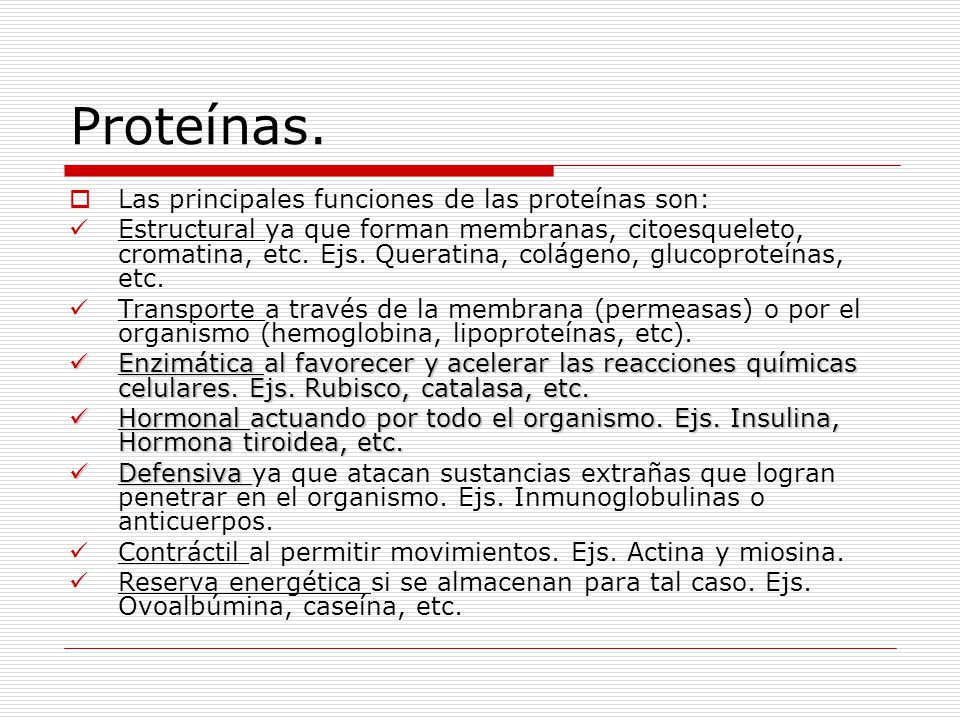 Proteínas.

Las principales funciones de las proteínas son:

Estructural ya que forman membranas, citoesqueleto, cromatina, etc. Ejs. Queratina, colágeno, glucoproteínas, etc.

Transporte a través de la membrana (permeasas) o por el organismo (hemoglobina, lipoproteínas, etc).

Enzimática al favorecer y acelerar las reacciones químicas celulares. Ejs. Rubisco, catalasa, etc.

Hormonal actuando por todo el organismo. Ejs. Insulina, Hormona tiroidea, etc.

Defensiva ya que atacan sustancias extrañas que logran penetrar en el organismo. Ejs. Inmunoglobulinas o anticuerpos.

Contráctil al permitir movimientos. Ejs. Actina y miosina.

Reserva energética si se almacenan para tal caso. Ejs. Ovoalbúmina, caseína, etc.